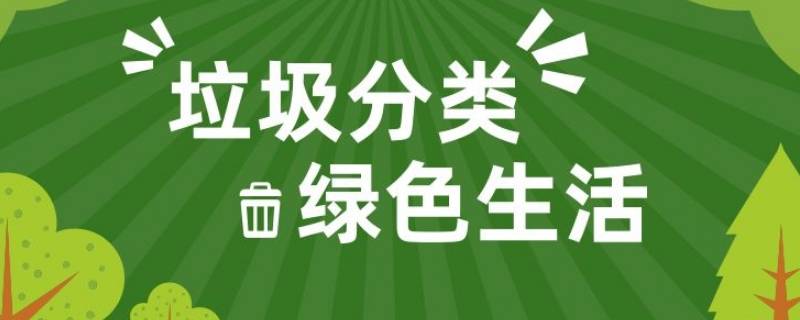 垃圾分类
绿色生活